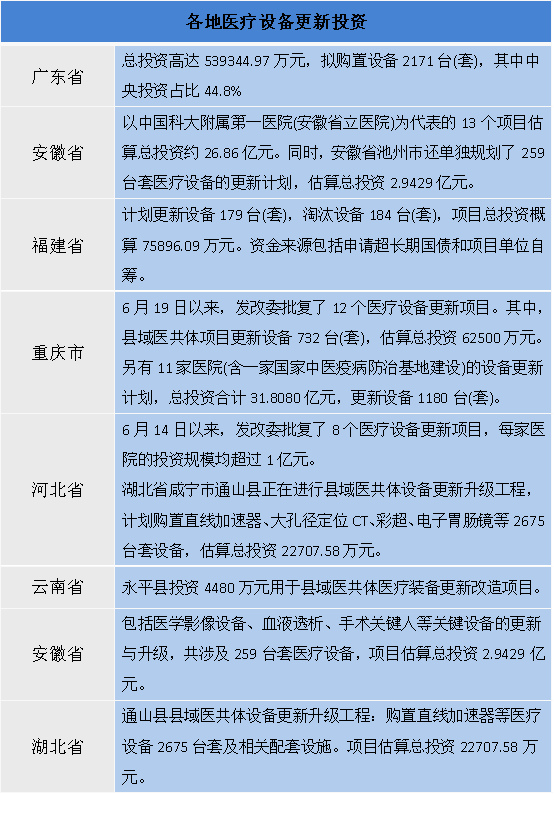 | 各地医疗设备更新投资 | |
|---|---|
| 广东省 | 总投资高达 539344.97 万元，拟购置设备 2171 台(套)，其中中央投资占比 44.8% |
| 安徽省 | 以中国科大附属第一医院(安徽省立医院)为代表的 13 个项目估算总投资约 26.86 亿元。同时，安徽省池州市还单独规划了 259 台套医疗设备的更新计划，估算总投资 2.9429 亿元。 |
| 福建省 | 计划更新设备 179 台(套)，淘汰设备 184 台(套)，项目总投资概算 75896.09 万元。资金来源包括申请超长期国债和项目单位自筹。 |
| 重庆市 | 6 月 19 日以来，发改委批复了 12 个医疗设备更新项目。其中，县域医共体项目更新设备 732 台(套)，估算总投资 62500 万元。另有 11 家医院(含一家国家中医疫病防治基地建设)的设备更新计划，总投资合计 31.8080 亿元，更新设备 1180 台(套)。 |
| 河北省 | 6 月 14 日以来，发改委批复了 8 个医疗设备更新项目，每家医院的投资规模均超过 1 亿元。<br>湖北省咸宁市通山县正在进行县域医共体设备更新升级工程，计划购置直线加速器、大孔径定位 CT、彩超、电子胃肠镜等 2675 台套设备，估算总投资 22707.58 万元。 |
| 云南省 | 永平县投资 4480 万元用于县域医共体医疗装备更新改造项目。 |
| 安徽省 | 包括医学影像设备、血液透析、手术关键人等关键设备的更新与升级，共涉及 259 台套医疗设备，项目估算总投资 2.9429 亿元。 |
| 湖北省 | 通山县县域医共体设备更新升级工程：购置直线加速器等医疗设备 2675 台套及相关配套设施。项目估算总投资 22707.58 万元。 |